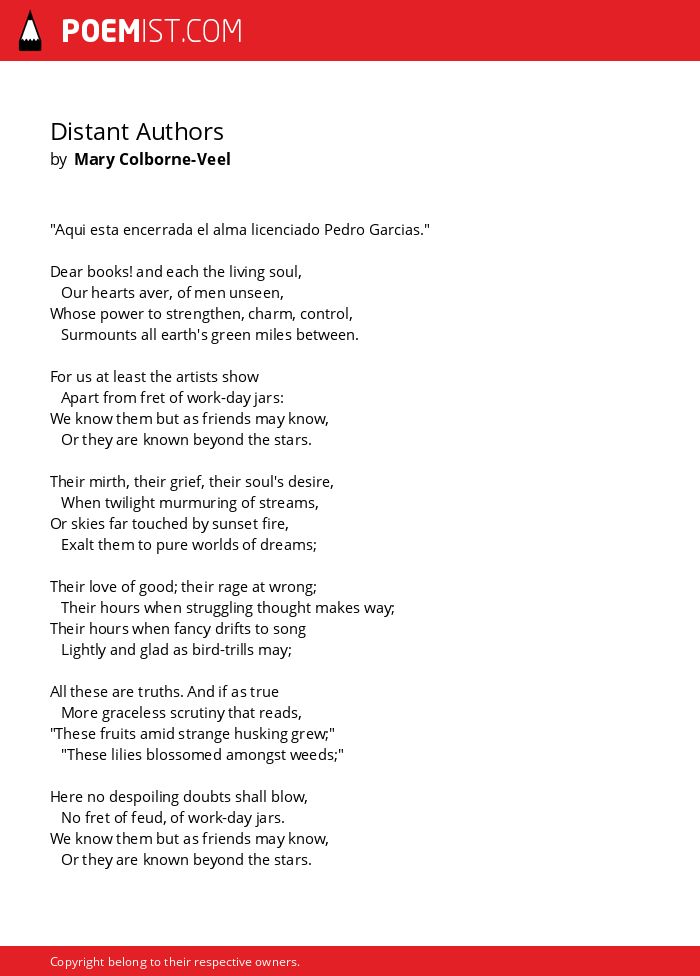 POEMIST.COM

Distant Authors
by Mary Colborne-Veel

"Aqui esta encerrada el alma licenciado Pedro Garcias."

Dear books! and each the living soul,
Our hearts aver, of men unseen,
Whose power to strengthen, charm, control,
Surmounts all earth's green miles between.

For us at least the artists show
Apart from fret of work-day jars:
We know them but as friends may know,
Or they are known beyond the stars.

Their mirth, their grief, their soul's desire,
When twilight murmuring of streams,
Or skies far touched by sunset fire,
Exalt them to pure worlds of dreams;

Their love of good; their rage at wrong;
Their hours when struggling thought makes way;
Their hours when fancy drifts to song
Lightly and glad as bird-trills may;

All these are truths. And if as true
More graceless scrutiny that reads,
"These fruits amid strange husking grew;"
"These lilies blossomed amongst weeds;"

Here no despoiling doubts shall blow,
No fret of feud, of work-day jars.
We know them but as friends may know,
Or they are known beyond the stars.

Copyright belong to their respective owners.